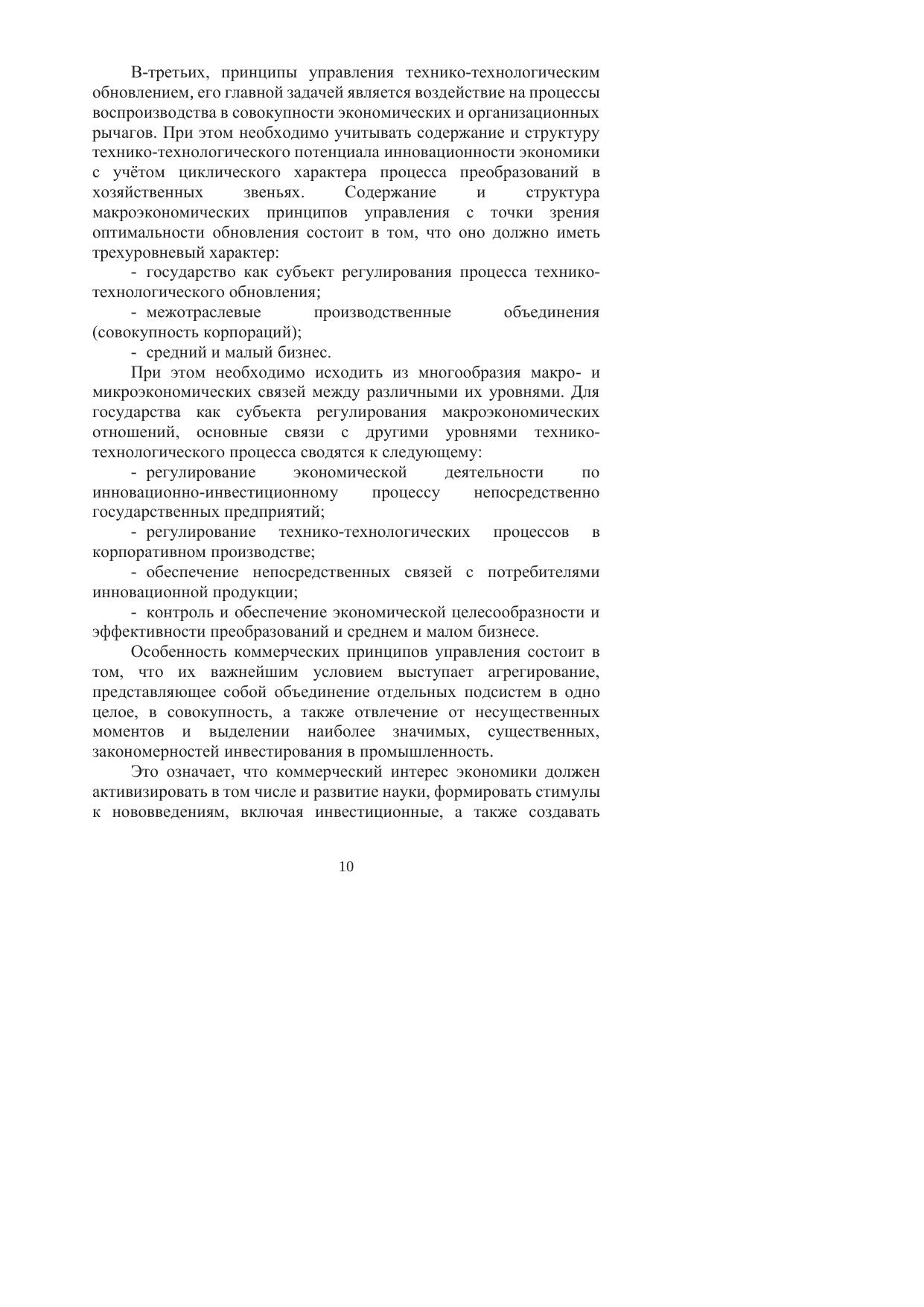 В-третьих, принципы управления технико-технологическим обновлением, его главной задачей является воздействие на процессы воспроизводства в совокупности экономических и организационных рычагов. При этом необходимо учитывать содержание и структуру технико-технологического потенциала инновационности экономики с учётом циклического характера процесса преобразований в хозяйственных звеньях. Содержание и структура макроэкономических принципов управления с точки зрения оптимальности обновления состоит в том, что оно должно иметь трехуровневый характер:

- государство как субъект регулирования процесса технико-технологического обновления;

- межотраслевые производственные объединения (совокупность корпораций);

- средний и малый бизнес.

При этом необходимо исходить из многообразия макро- и микроэкономических связей между различными их уровнями. Для государства как субъекта регулирования макроэкономических отношений, основные связи с другими уровнями технико-технологического процесса сводятся к следующему:

- регулирование экономической деятельности по инновационно-инвестиционному процессу непосредственно государственных предприятий;

- регулирование технико-технологических процессов в корпоративном производстве;

- обеспечение непосредственных связей с потребителями инновационной продукции;

- контроль и обеспечение экономической целесообразности и эффективности преобразований и среднем и малом бизнесе.

Особенность коммерческих принципов управления состоит в том, что их важнейшим условием выступает агрегирование, представляющее собой объединение отдельных подсистем в одно целое, в совокупность, а также отвлечение от несущественных моментов и выделении наиболее значимых, существенных, закономерностей инвестирования в промышленность.

Это означает, что коммерческий интерес экономики должен активизировать в том числе и развитие науки, формировать стимулы к нововведениям, включая инвестиционные, а также создавать

10